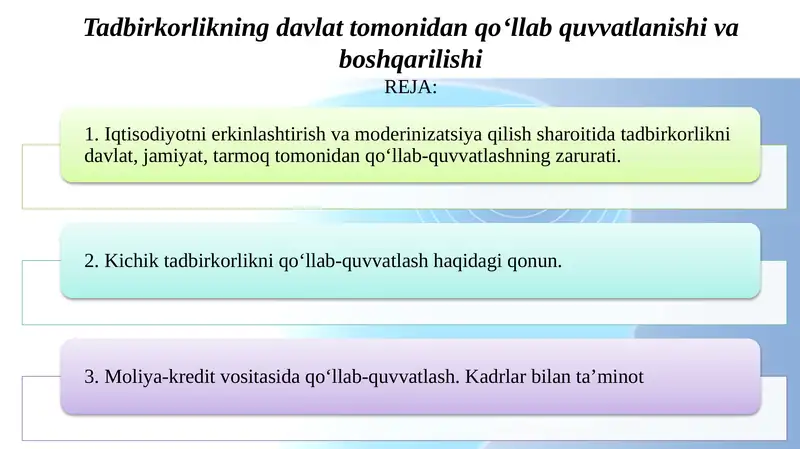 Tadbirkorlikning davlat tomonidan qo‘llab quvvatlanishi va boshqarilishi

REJA:

1. Iqtisodiyotni erkinlashtirish va moderinizatsiya qilish sharoitida tadbirkorlikni davlat, jamiyat, tarmoq tomonidan qo‘llab-quvvatlashning zarurati.

2. Kichik tadbirkorlikni qo‘llab-quvvatlash haqidagi qonun.

3. Moliya-kredit vositasida qo‘llab-quvvatlash. Kadrlar bilan ta’minot